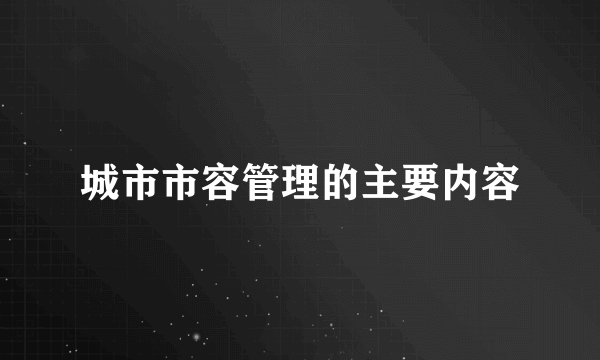 城市市容管理的主要内容